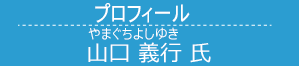 プロフィール

やまぐちよしゆき
山口 義行 氏